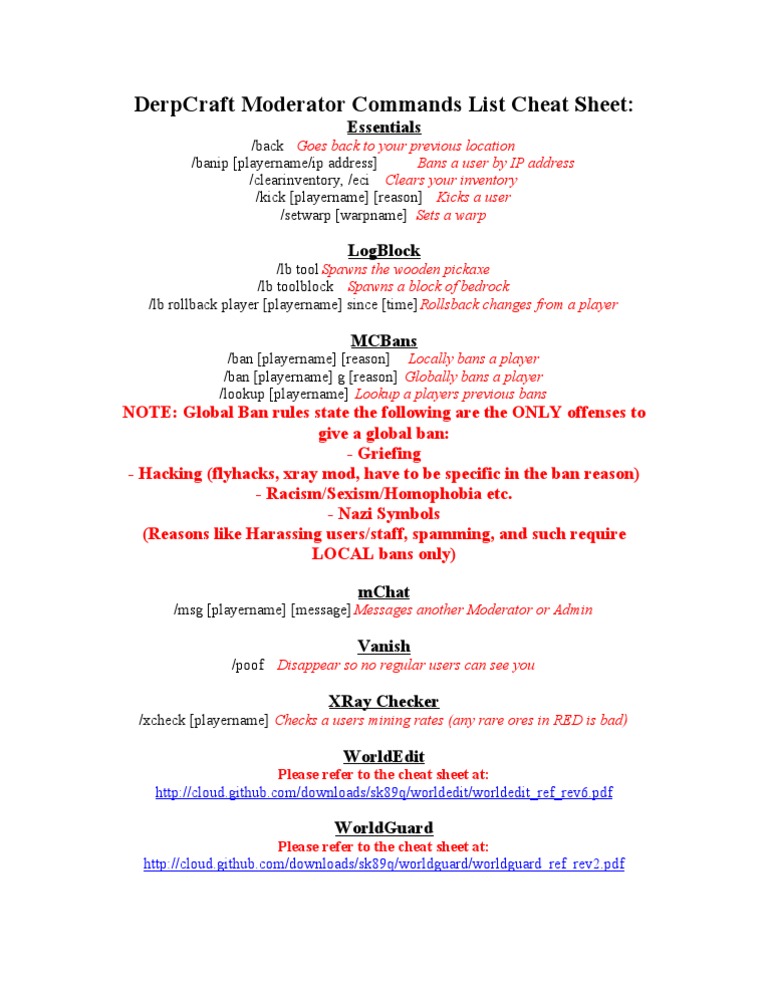 DerpCraft Moderator Commands List Cheat Sheet:

Essentials

/back Goes back to your previous location
/banip [playername/ip address] Bans a user by IP address
/clearinventory, /eci Clears your inventory
/kick [playername] [reason] Kicks a user
/setwarp [warpname] Sets a warp

LogBlock

/lb tool Spawns the wooden pickaxe
/lb toolblock Spawns a block of bedrock
/lb rollback player [playername] since [time] Rollsback changes from a player

MCBans

/ban [playername] [reason] Locally bans a player
/ban [playername] g [reason] Globally bans a player
/lookup [playername] Lookup a players previous bans

NOTE: Global Ban rules state the following are the ONLY offenses to give a global ban:
- Griefing
- Hacking (flyhacks, xray mod, have to be specific in the ban reason)
- Racism/Sexism/Homophobia etc.
- Nazi Symbols
(Reasons like Harassing users/staff, spamming, and such require LOCAL bans only)

mChat

/msg [playername] [message] Messages another Moderator or Admin

Vanish

/poof Disappear so no regular users can see you

XRay Checker

/xcheck [playername] Checks a users mining rates (any rare ores in RED is bad)

WorldEdit

Please refer to the cheat sheet at:
http://cloud.github.com/downloads/sk89q/worldedit/worldedit_ref_rev6.pdf

WorldGuard

Please refer to the cheat sheet at:
http://cloud.github.com/downloads/sk89q/worldguard/worldguard_ref_rev2.pdf